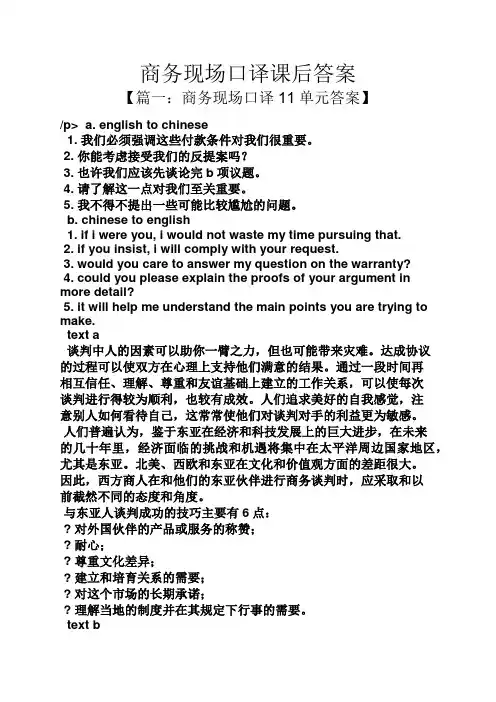 商务现场口译课后答案

【篇一：商务现场口译 11 单元答案】

/p> a. english to chinese

1. 我们必须强调这些付款条件对我们很重要。
2. 你能考虑接受我们的反提案吗？
3. 也许我们应该先谈论完 b 项议题。
4. 请了解这一点对我们至关重要。
5. 我不得不提出一些可能比较尴尬的问题。

b. chinese to english

1. if i were you, i would not waste my time pursuing that.
2. if you insist, i will comply with your request.
3. would you care to answer my question on the warranty?
4. could you please explain the proofs of your argument in more detail?
5. it will help me understand the main points you are trying to make.

text a

谈判中人的因素可以助你一臂之力，但也可能带来灾难。达成协议的过程可以使双方在心理上支持他们满意的结果。通过一段时间再相互信任、理解、尊重和友谊基础上建立的工作关系，可以使每次谈判进行得较为顺利，也较有成效。人们追求美好的自我感觉，注意别人如何看待自己，这常常使他们对谈判对手的利益更为敏感。

人们普遍认为，鉴于东亚在经济和科技发展上的巨大进步，在未来的几十年里，经济面临的挑战和机遇将集中在太平洋周边国家地区，尤其是东亚。北美、西欧和东亚在文化和价值观方面的差距很大。因此，西方商人在和他们的东亚伙伴进行商务谈判时，应采取和以前截然不同的态度和角度。

与东亚人谈判成功的技巧主要有 6 点：

? 对外国伙伴的产品或服务的称赞；

? 耐心；

? 尊重文化差异；

? 建立和培育关系的需要；

? 对这个市场的长期承诺；

? 理解当地的制度并在其规定下行事的需要。

text b